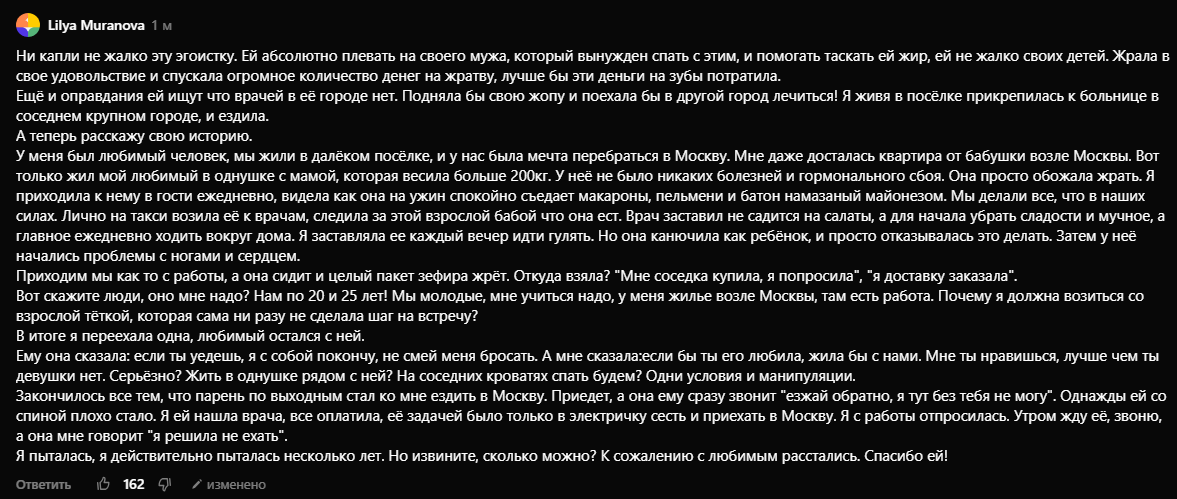 Lilya Muranova 1 м

Ни капли не жалко эту эгоистку. Ей абсолютно плевать на своего мужа, который вынужден спать с этим, и помогать таскать ей жир, ей не жалко своих детей. Жрала в свое удовольствие и спускала огромное количество денег на жратву, лучше бы эти деньги на зубы потратила.
Ещё и оправдания ей ищут что врачей в её городе нет. Подняла бы свою жопу и поехала бы в другой город лечиться! Я живя в посёлке прикрепилась к больнице в соседнем крупном городе, и ездила.
А теперь расскажу свою историю.
У меня был любимый человек, мы жили в далёком посёлке, и у нас была мечта перебраться в Москву. Мне даже досталась квартира от бабушки возле Москвы. Вот только жил мой любимый в однушке с мамой, которая весила больше 200кг. У неё не было никаких болезней и гормонального сбоя. Она просто обожала жрать. Я приходила к нему в гости ежедневно, видела как она на ужин спокойно съедает макароны, пельмени и батон намазаный майонезом. Мы делали все, что в наших силах. Лично на такси возила её к врачам, следила за этой взрослой бабой что она ест. Врач заставил не садится на салаты, а для начала убрать сладости и мучное, а главное ежедневно ходить вокруг дома. Я заставляла ее каждый вечер идти гулять. Но она канючила как ребёнок, и просто отказывалась это делать. Затем у неё начались проблемы с ногами и сердцем.
Приходим мы как то с работы, а она сидит и целый пакет зефира жрёт. Откуда взяла? "Мне соседка купила, я попросила", "я доставку заказала".
Вот скажите люди, оно мне надо? Нам по 20 и 25 лет! Мы молодые, мне учиться надо, у меня жилье возле Москвы, там есть работа. Почему я должна возиться со взрослой тёткой, которая сама ни разу не сделала шаг на встречу?
В итоге я переехала одна, любимый остался с ней.
Ему она сказала: если ты уедешь, я с собой покончу, не смей меня бросать. А мне сказала:если бы ты его любила, жила бы с нами. Мне ты нравишься, лучше чем ты девушки нет. Серьёзно? Жить в однушке рядом с ней? На соседних кроватях спать будем? Одни условия и манипуляции.
Закончилось все тем, что парень по выходным стал ко мне ездить в Москву. Приедет, а она ему сразу звонит "езжай обратно, я тут без тебя не могу". Однажды ей со спиной плохо стало. Я ей нашла врача, все оплатила, её задачей было только в электричку сесть и приехать в Москву. Я с работы отпросилась. Утром жду её, звоню, а она мне говорит "я решила не ехать".
Я пыталась, я действительно пыталась несколько лет. Но извините, сколько можно? К сожалению с любимым расстались. Спасибо ей!

Ответить 162 изменено